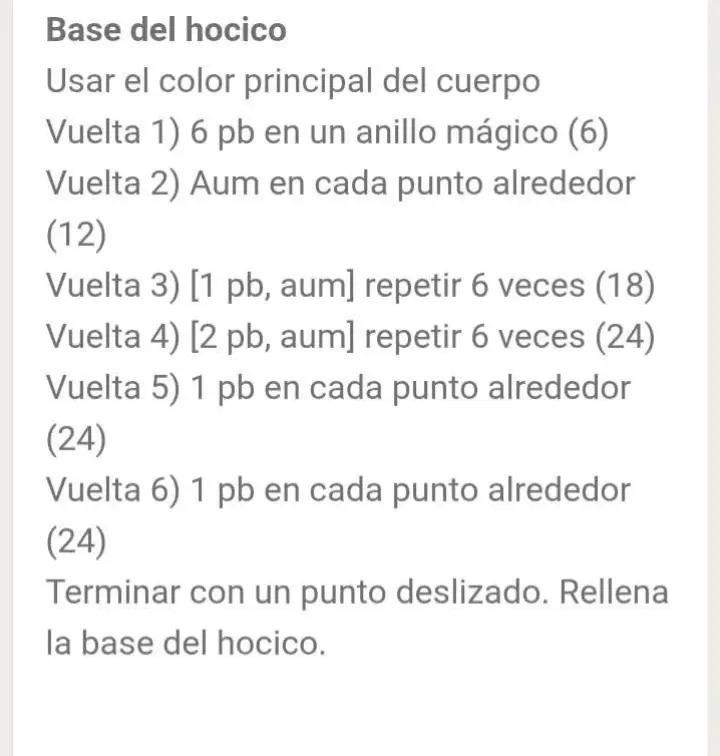 Base del hocico
Usar el color principal del cuerpo
Vuelta 1) 6 pb en un anillo mágico (6)
Vuelta 2) Aum en cada punto alrededor (12)
Vuelta 3) [1 pb, aum] repetir 6 veces (18)
Vuelta 4) [2 pb, aum] repetir 6 veces (24)
Vuelta 5) 1 pb en cada punto alrededor (24)
Vuelta 6) 1 pb en cada punto alrededor (24)
Terminar con un punto deslizado. Rellena la base del hocico.